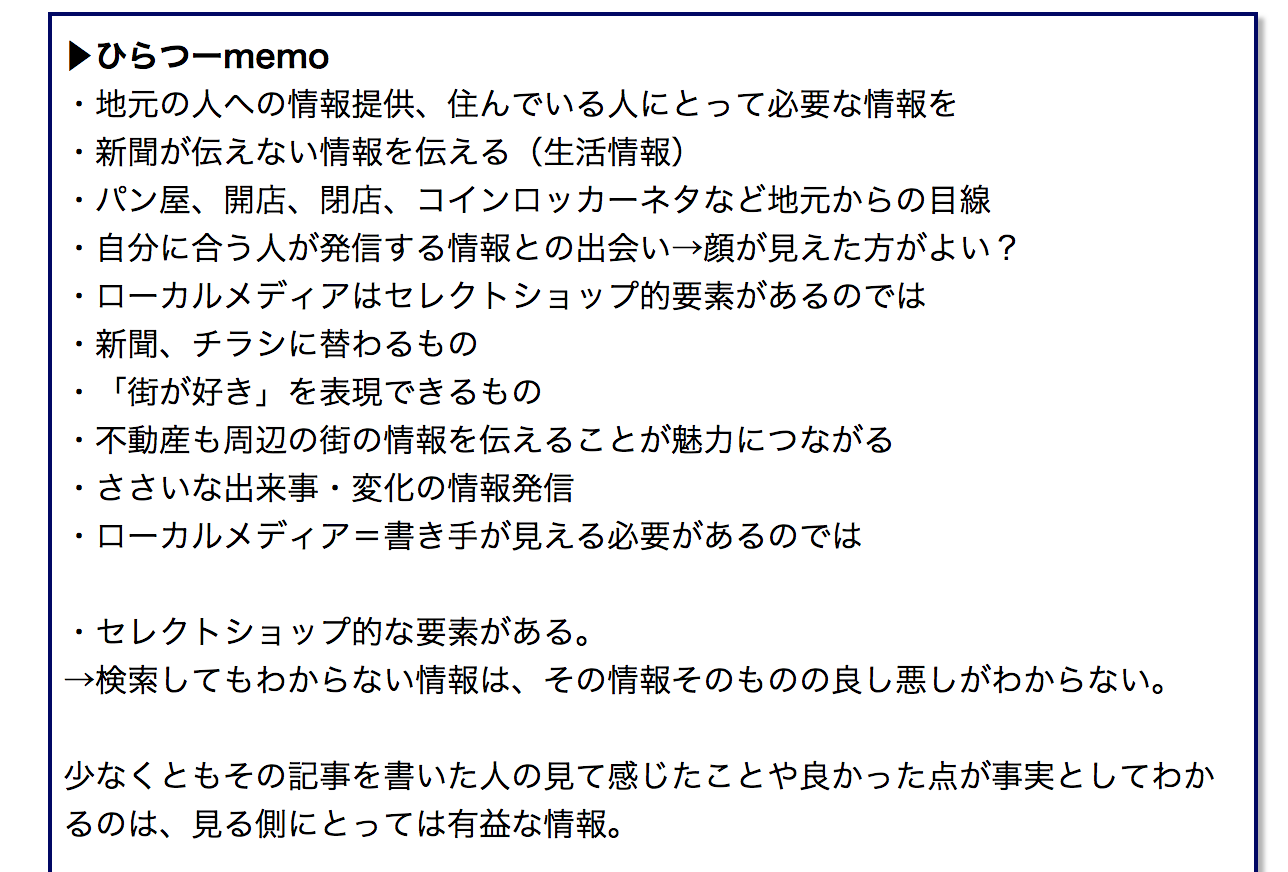 ▶ひらつーmemo
・地元の人への情報提供、住んでいる人にとって必要な情報を
・新聞が伝えない情報を伝える（生活情報）
・パン屋、開店、閉店、コインロッカーネタなど地元からの目線
・自分に合う人が発信する情報との出会い→顔が見えた方がよい？
・ローカルメディアはセレクトショップ的要素があるのでは
・新聞、チラシに替わるもの
・「街が好き」を表現できるもの
・不動産も周辺の街の情報を伝えることが魅力につながる
・ささいな出来事・変化の情報発信
・ローカルメディア＝書き手が見える必要があるのでは

・セレクトショップ的な要素がある。
→検索してもわからない情報は、その情報そのものの良し悪しがわからない。

少なくともその記事を書いた人の見て感じたことや良かった点が事実としてわかるのは、見る側にとっては有益な情報。